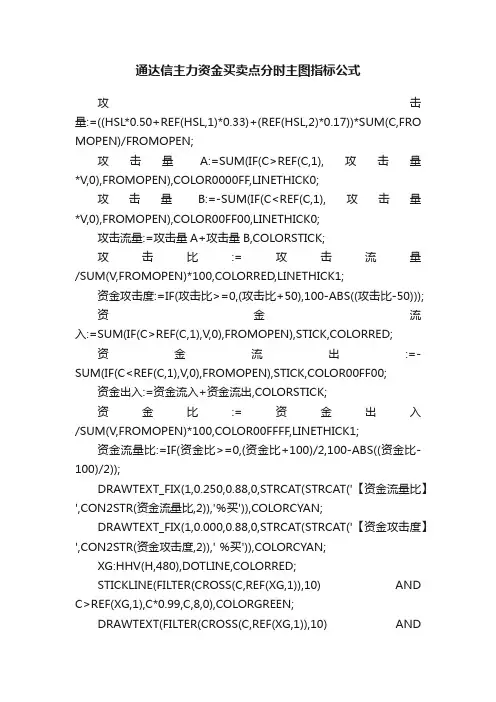 通达信主力资金买卖点分时主图指标公式

攻击量:=((HSL*0.50+REF(HSL,1)*0.33)+(REF(HSL,2)*0.17))*SUM(C,FROMOPEN)/FROMOPEN;

攻击量A:=SUM(IF(C>REF(C,1),攻击量*V,0),FROMOPEN),COLOR0000FF,LINETHICK0;

攻击量B:=-SUM(IF(C<REF(C,1),攻击量*V,0),FROMOPEN),COLOR00FF00,LINETHICK0;

攻击流量:=攻击量A+攻击量B,COLORSTICK;

攻击比:=攻击流量/SUM(V,FROMOPEN)*100,COLORRED,LINETHICK1;

资金攻击度:=IF(攻击比>=0,(攻击比+50),100-ABS((攻击比-50)));

资金流入:=SUM(IF(C>REF(C,1),V,0),FROMOPEN),STICK,COLORRED;

资金流出:=-SUM(IF(C<REF(C,1),V,0),FROMOPEN),STICK,COLOR00FF00;

资金出入:=资金流入+资金流出,COLORSTICK;

资金比:=资金出入/SUM(V,FROMOPEN)*100,COLOR00FFFF,LINETHICK1;

资金流量比:=IF(资金比>=0,(资金比+100)/2,100-ABS((资金比-100)/2));

DRAWTEXT_FIX(1,0.250,0.88,0,STRCAT(STRCAT('【资金流量比】',CON2STR(资金流量比,2)),'%买')),COLORCYAN;

DRAWTEXT_FIX(1,0.000,0.88,0,STRCAT(STRCAT('【资金攻击度】',CON2STR(资金攻击度,2)),' %买')),COLORCYAN;

XG:HHV(H,480),DOTLINE,COLORRED;

STICKLINE(FILTER(CROSS(C,REF(XG,1)),10) AND C>REF(XG,1),C*0.99,C,8,0),COLORGREEN;

DRAWTEXT(FILTER(CROSS(C,REF(XG,1)),10) AND